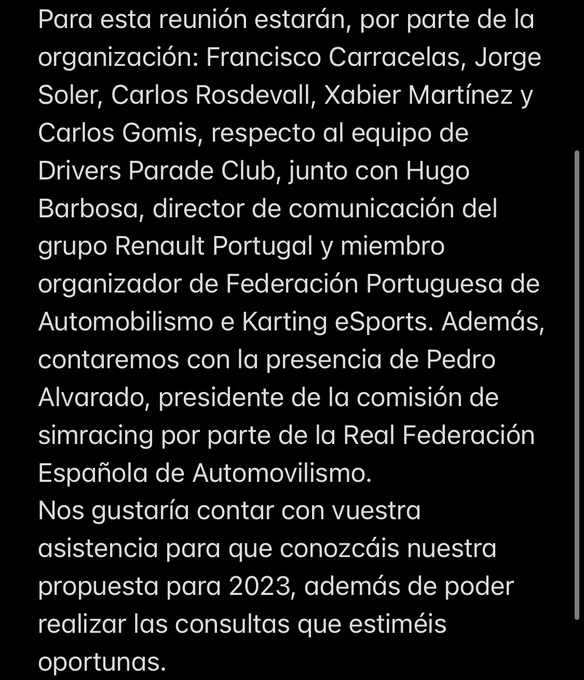 Para esta reunión estarán, por parte de la organización: Francisco Carracelas, Jorge Soler, Carlos Rosdevall, Xabier Martínez y Carlos Gomis, respecto al equipo de Drivers Parade Club, junto con Hugo Barbosa, director de comunicación del grupo Renault Portugal y miembro organizador de Federación Portuguesa de Automobilismo e Karting eSports. Además, contaremos con la presencia de Pedro Alvarado, presidente de la comisión de simracing por parte de la Real Federación Española de Automovilismo.
Nos gustaría contar con vuestra asistencia para que conozcáis nuestra propuesta para 2023, además de poder realizar las consultas que estiméis oportunas.